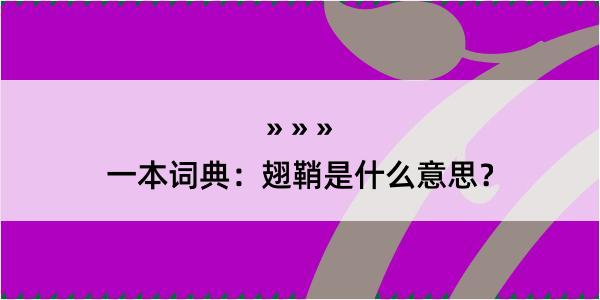 » » »

一本词典：翅鞘是什么意思？